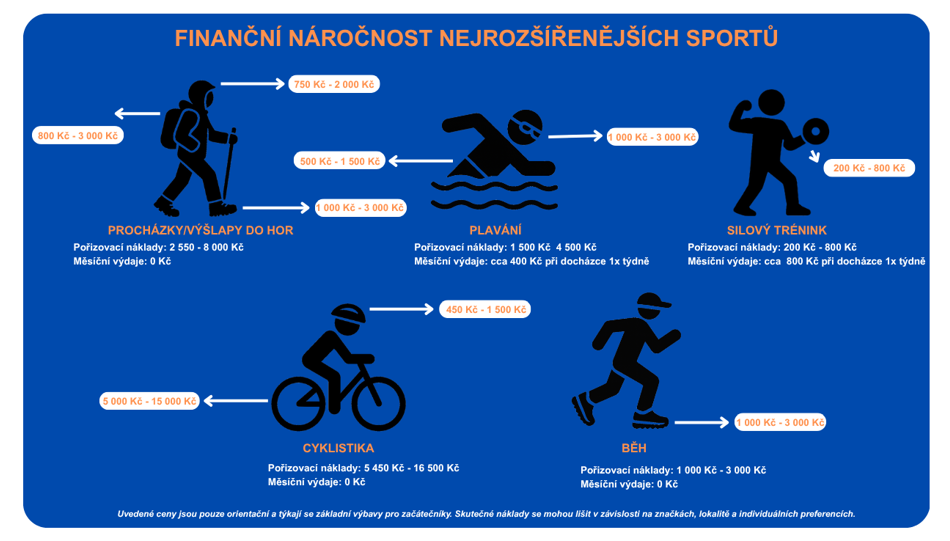 FINANČNÍ NÁROČNOST NEJROZŠÍŘENĚJŠÍCH SPORTŮ

750 Kč - 2 000 Kč

800 Kč - 3 000 Kč

1 000 Kč - 3 000 Kč

PROCHÁZKY/VÝŠLAPY DO HOR
Pořizovací náklady: 2 550 - 8 000 Kč
Měsíční výdaje: 0 Kč

500 Kč - 1 500 Kč

1 000 Kč - 3 000 Kč

PLAVÁNÍ
Pořizovací náklady: 1 500 Kč 4 500 Kč
Měsíční výdaje: cca 400 Kč při docházce 1x týdně

200 Kč - 800 Kč

SILOVÝ TRÉNINK
Pořizovací náklady: 200 Kč - 800 Kč
Měsíční výdaje: cca 800 Kč při docházce 1x týdně

450 Kč - 1 500 Kč

5 000 Kč - 15 000 Kč

CYKLISTIKA
Pořizovací náklady: 5 450 Kč - 16 500 Kč
Měsíční výdaje: 0 Kč

1 000 Kč - 3 000 Kč

BĚH
Pořizovací náklady: 1 000 Kč - 3 000 Kč
Měsíční výdaje: 0 Kč

Uvedené ceny jsou pouze orientační a týkají se základní výbavy pro začátečníky. Skutečné náklady se mohou lišit v závislosti na značkách, lokalitě a individuálních preferencích.